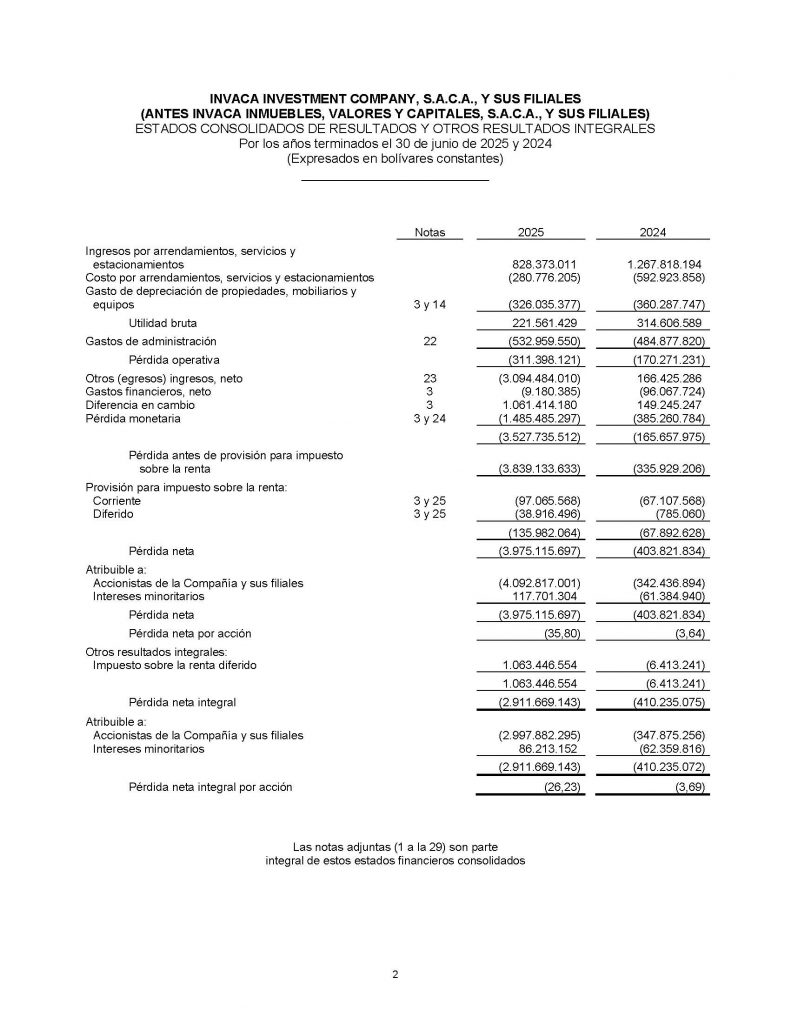 INVACA INVESTMENT COMPANY, S.A.C.A., Y SUS FILIALES
(ANTES INVACA INMUEBLES, VALORES Y CAPITALES, S.A.C.A., Y SUS FILIALES)
ESTADOS CONSOLIDADOS DE RESULTADOS Y OTROS RESULTADOS INTEGRALES
Por los años terminados el 30 de junio de 2025 y 2024
(Expresados en bolívares constantes)

| | Notas | 2025 | 2024 |
|---|---|---|---|
| Ingresos por arrendamientos, servicios y estacionamientos | | 828.373.011 | 1.267.818.194 |
| Costo por arrendamientos, servicios y estacionamientos | | (280.776.205) | (592.923.858) |
| Gasto de depreciación de propiedades, mobiliarios y equipos | 3 y 14 | (326.035.377) | (360.287.747) |
| Utilidad bruta | | 221.561.429 | 314.606.589 |
| Gastos de administración | 22 | (532.959.550) | (484.877.820) |
| Pérdida operativa | | (311.398.121) | (170.271.231) |
| Otros (egresos) ingresos, neto | 23 | (3.094.484.010) | 166.425.286 |
| Gastos financieros, neto | 3 | (9.180.385) | (96.067.724) |
| Diferencia en cambio | 3 | 1.061.414.180 | 149.245.247 |
| Pérdida monetaria | 3 y 24 | (1.485.485.297) | (385.260.784) |
| | | (3.527.735.512) | (165.657.975) |
| Pérdida antes de provisión para impuesto sobre la renta | | (3.839.133.633) | (335.929.206) |
| Provisión para impuesto sobre la renta: | | | |
| Corriente | 3 y 25 | (97.065.568) | (67.107.568) |
| Diferido | 3 y 25 | (38.916.496) | (785.060) |
| | | (135.982.064) | (67.892.628) |
| Pérdida neta | | (3.975.115.697) | (403.821.834) |
| Atribuible a: | | | |
| Accionistas de la Compañía y sus filiales | | (4.092.817.001) | (342.436.894) |
| Intereses minoritarios | | 117.701.304 | (61.384.940) |
| Pérdida neta | | (3.975.115.697) | (403.821.834) |
| Pérdida neta por acción | | (35,80) | (3,64) |
| Otros resultados integrales: | | | |
| Impuesto sobre la renta diferido | | 1.063.446.554 | (6.413.241) |
| | | 1.063.446.554 | (6.413.241) |
| Pérdida neta integral | | (2.911.669.143) | (410.235.075) |
| Atribuible a: | | | |
| Accionistas de la Compañía y sus filiales | | (2.997.882.295) | (347.875.256) |
| Intereses minoritarios | | 86.213.152 | (62.359.816) |
| | | (2.911.669.143) | (410.235.072) |
| Pérdida neta integral por acción | | (26,23) | (3,69) |

Las notas adjuntas (1 a la 29) son parte integral de estos estados financieros consolidados

2